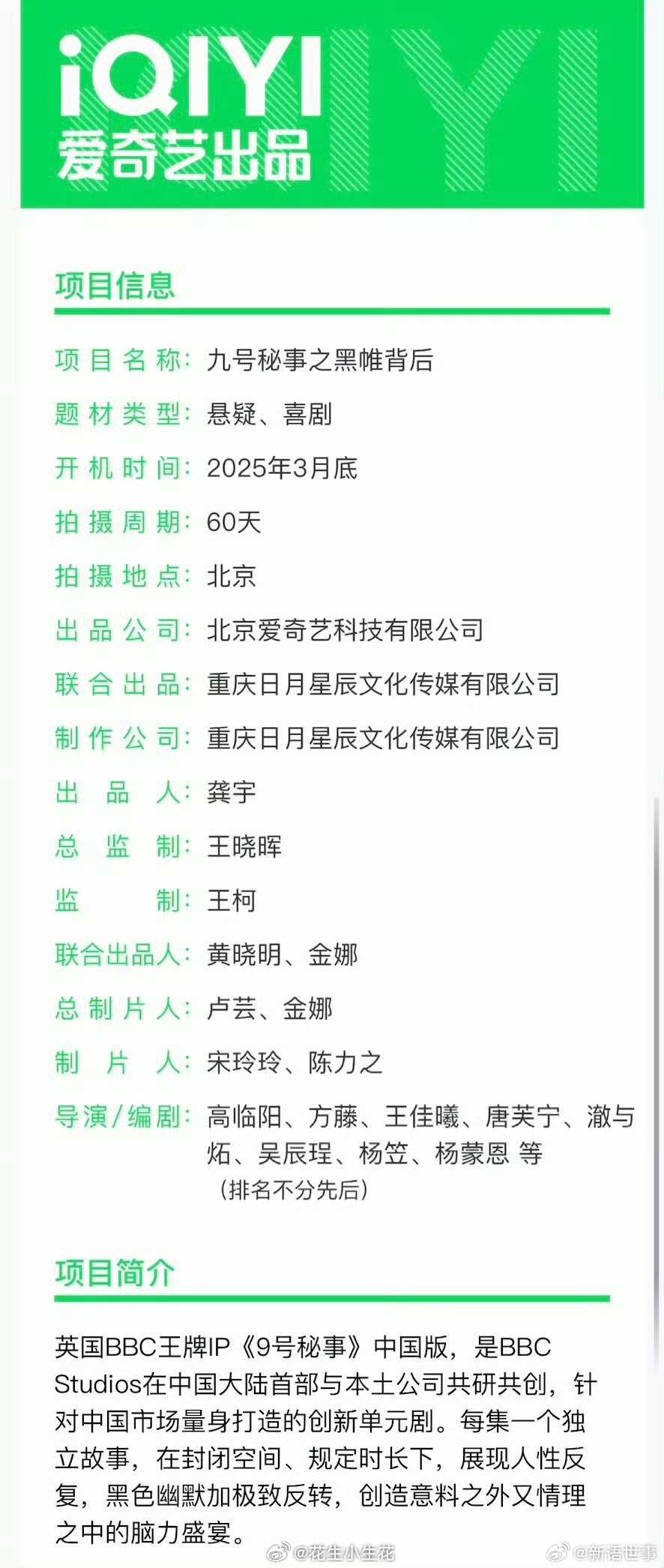 iQIYI
爱奇艺出品

项目信息

项目名称：九号秘事之黑帷背后
题材类型：悬疑、喜剧
开机时间：2025年3月底
拍摄周期：60天
拍摄地点：北京
出品公司：北京爱奇艺科技有限公司
联合出品：重庆日月星辰文化传媒有限公司
制作公司：重庆日月星辰文化传媒有限公司
出品人：龚宇
总监制：王晓晖
监制：王柯
联合出品人：黄晓明、金娜
总制片人：卢芸、金娜
制片人：宋玲玲、陈力之
导演/编剧：高临阳、方藤、王佳曦、唐芙宁、澈与炻、吴辰珵、杨笠、杨蒙恩 等
（排名不分先后）

项目简介

英国BBC王牌IP《9号秘事》中国版，是BBC Studios在中国大陆首部与本土公司共研共创，针对中国市场量身打造的创新单元剧。每集一个独立故事，在封闭空间、规定时长下，展现人性反复，黑色幽默加极致反转，创造意料之外又情理之中的脑力盛宴。

@花生小生花 @新语世事